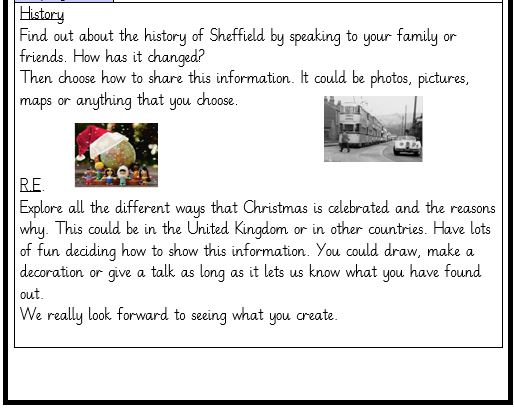 History
Find out about the history of Sheffield by speaking to your family or friends. How has it changed?
Then choose how to share this information. It could be photos, pictures, maps or anything that you choose.

R.E.
Explore all the different ways that Christmas is celebrated and the reasons why. This could be in the United Kingdom or in other countries. Have lots of fun deciding how to show this information. You could draw, make a decoration or give a talk as long as it lets us know what you have found out.
We really look forward to seeing what you create.